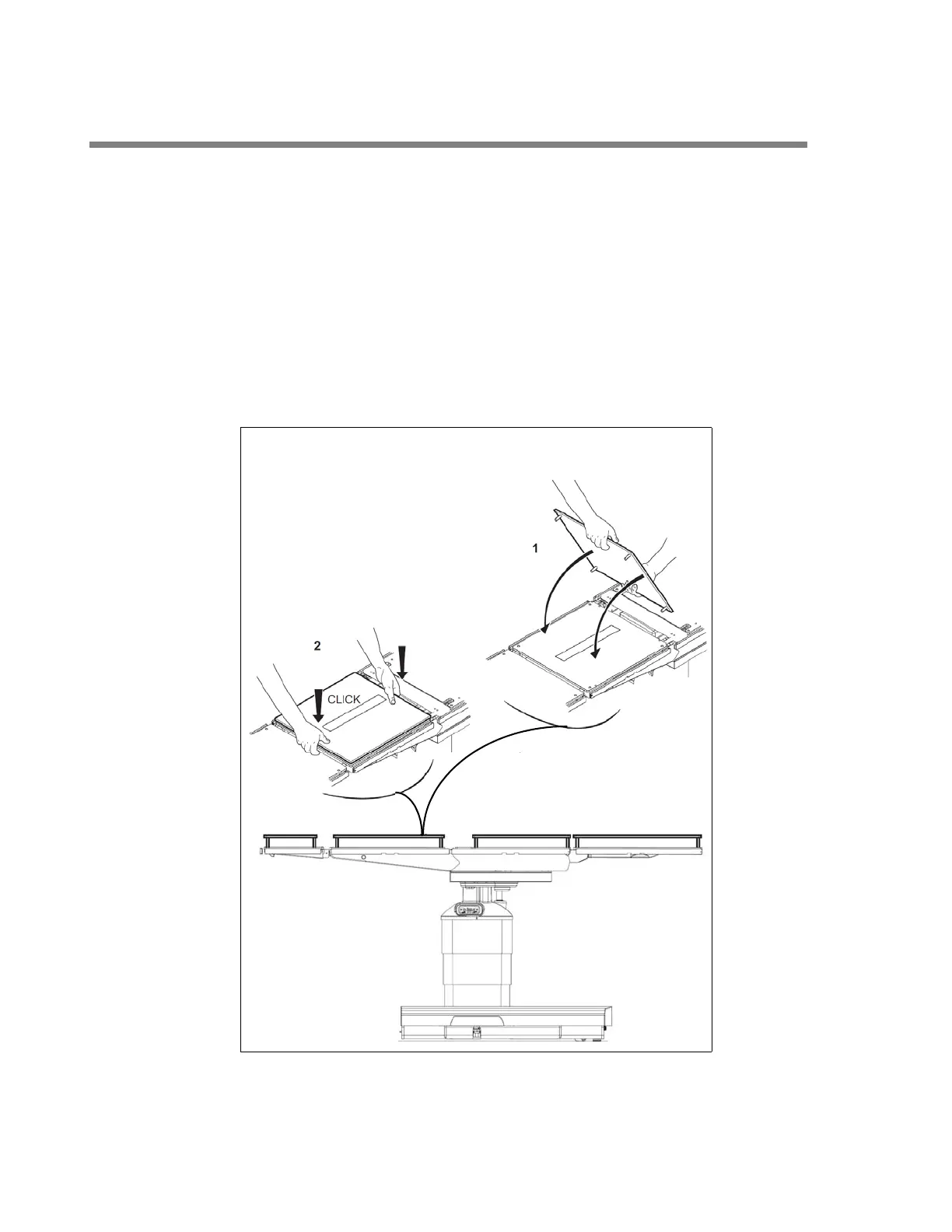 1

2

CLICK